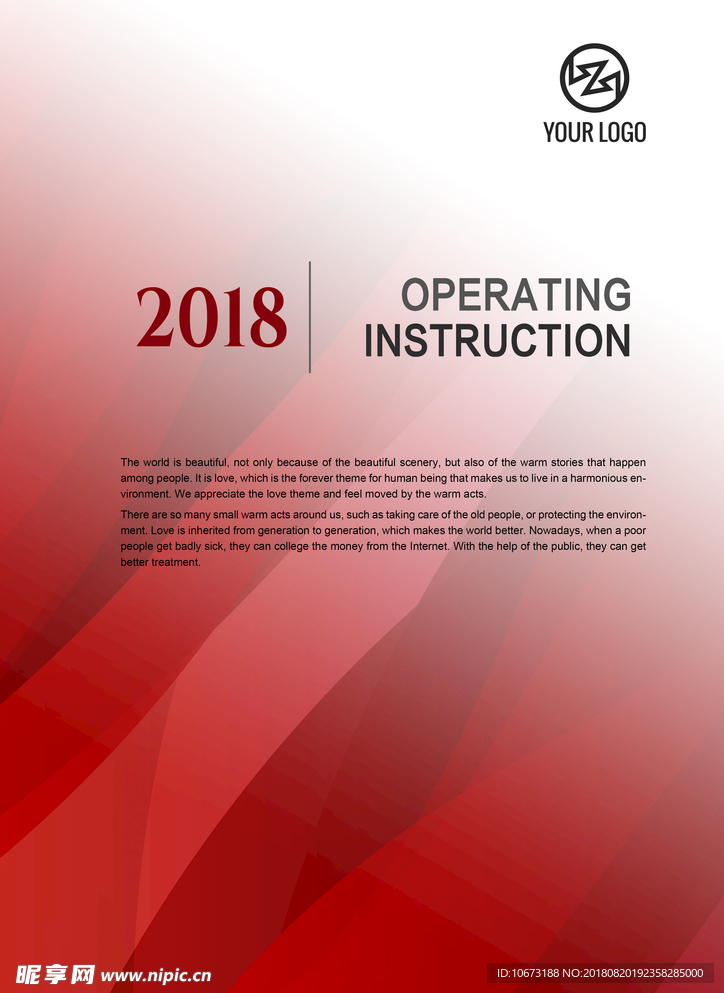 YOUR LOGO

2018

OPERATING INSTRUCTION

The world is beautiful, not only because of the beautiful scenery, but also of the warm stories that happen among people. It is love, which is the forever theme for human being that makes us to live in a harmonious environment. We appreciate the love theme and feel moved by the warm acts.

There are so many small warm acts around us, such as taking care of the old people, or protecting the environment. Love is inherited from generation to generation, which makes the world better. Nowadays, when a poor people get badly sick, they can college the money from the Internet. With the help of the public, they can get better treatment.

昵享网 www.nipic.cn

ID:10673188 NO:20180820192358285000